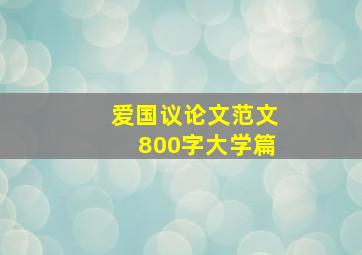 爱国议论文范文
800字大学篇